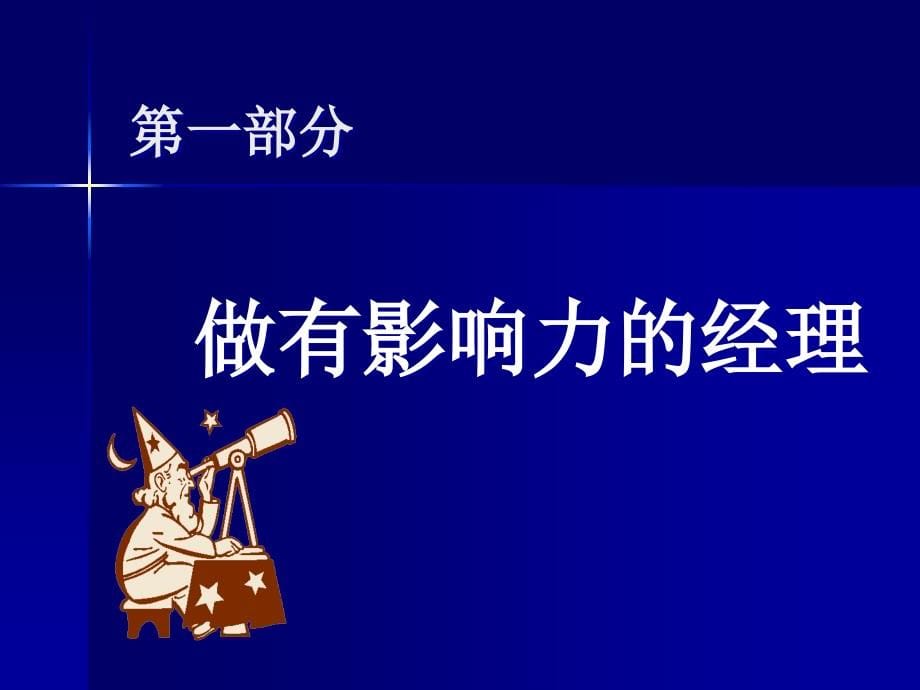 第一部分

做有影响力的经理